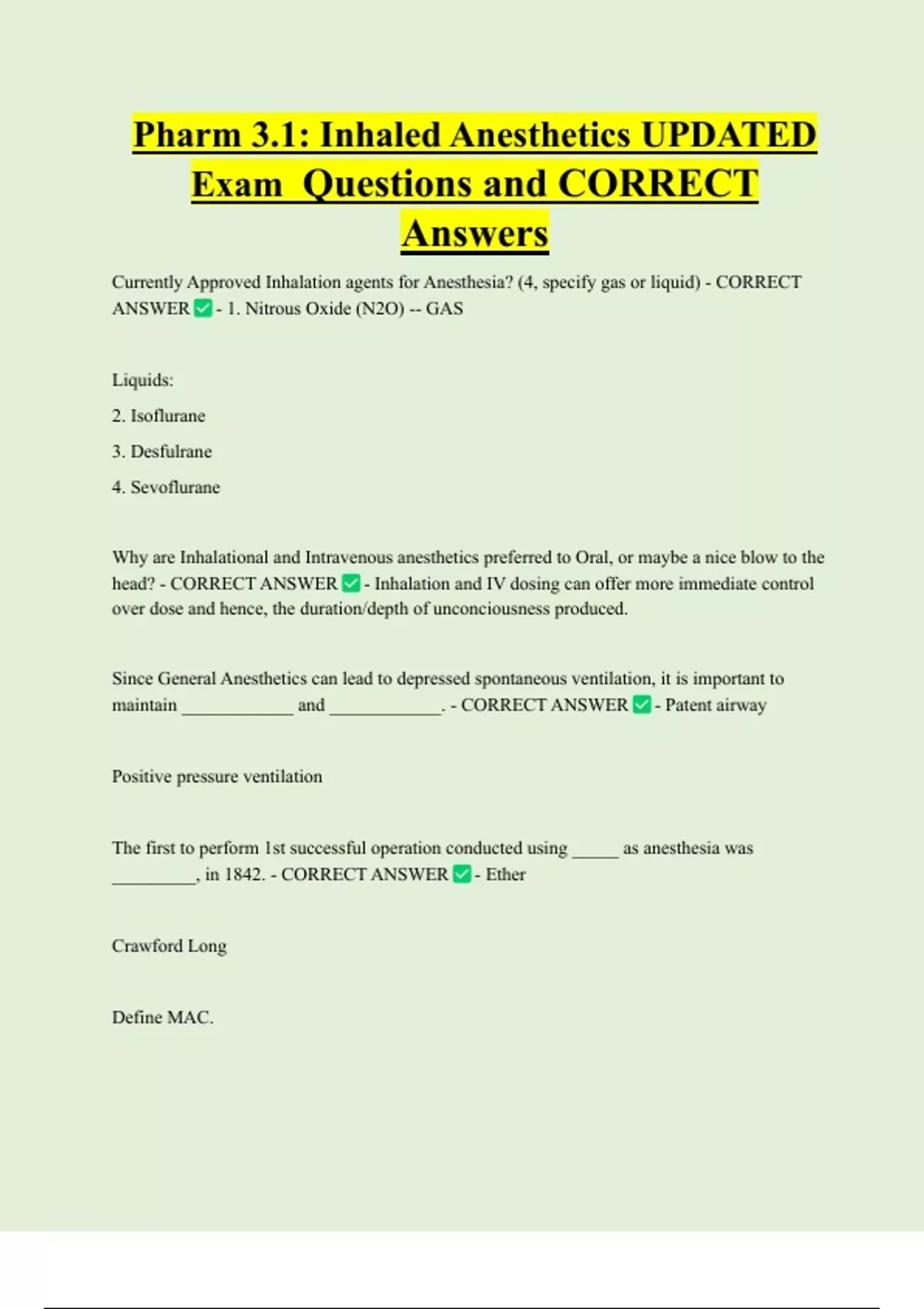 Pharm 3.1: Inhaled Anesthetics UPDATED Exam Questions and CORRECT Answers

Currently Approved Inhalation agents for Anesthesia? (4, specify gas or liquid) - CORRECT ANSWER ✅ - 1. Nitrous Oxide (N2O) -- GAS

Liquids:

2. Isoflurane

3. Desfulrane

4. Sevoflurane

Why are Inhalational and Intravenous anesthetics preferred to Oral, or maybe a nice blow to the head? - CORRECT ANSWER ✅ - Inhalation and IV dosing can offer more immediate control over dose and hence, the duration/depth of unconciousness produced.

Since General Anesthetics can lead to depressed spontaneous ventilation, it is important to maintain ____________ and ____________. - CORRECT ANSWER ✅ - Patent airway

Positive pressure ventilation

The first to perform 1st successful operation conducted using _____ as anesthesia was _________, in 1842. - CORRECT ANSWER ✅ - Ether

Crawford Long

Define MAC.